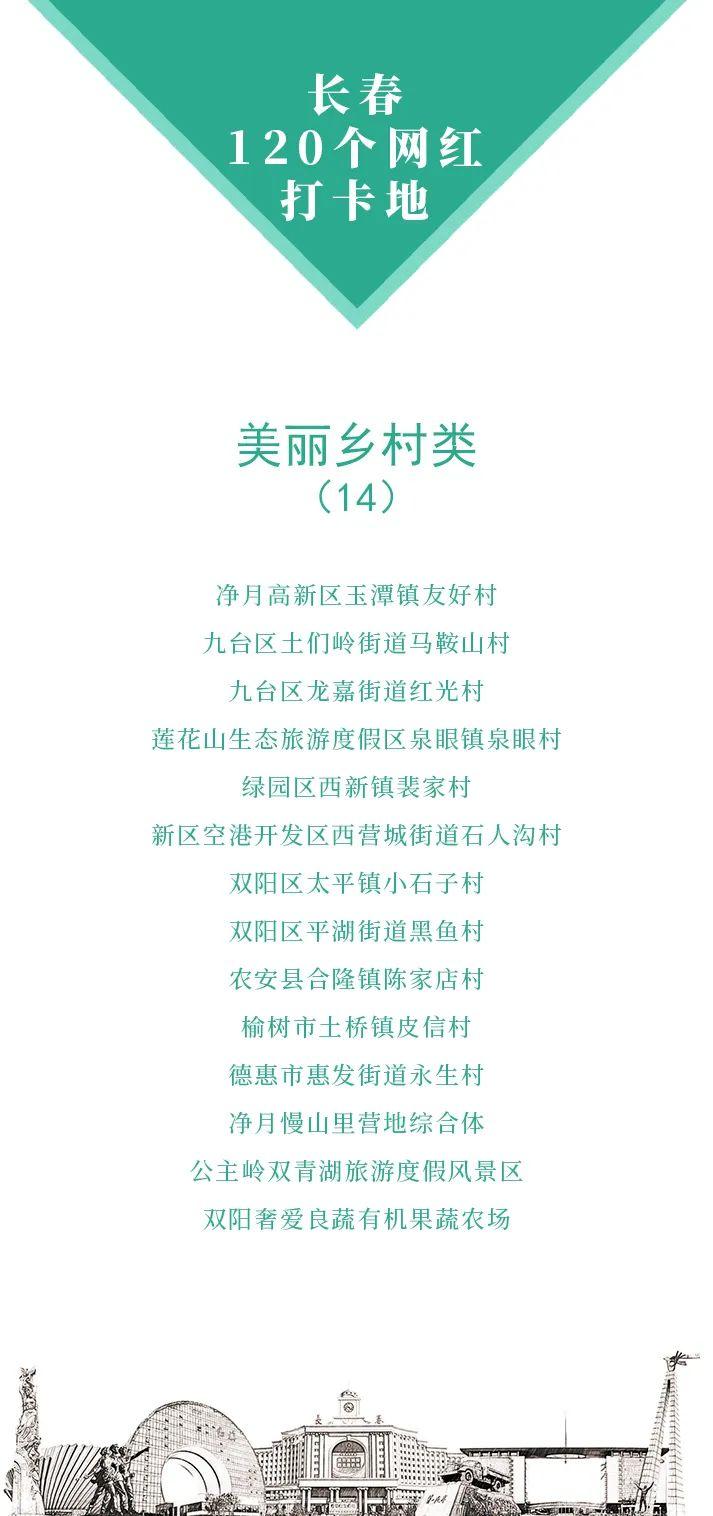 长春
120个网红
打卡地

美丽乡村类
（14）

净月高新区玉潭镇友好村
九台区土们岭街道马鞍山村
九台区龙嘉街道红光村
莲花山生态旅游度假区泉眼镇泉眼村
绿园区西新镇裴家村
新区空港开发区西营城街道石人沟村
双阳区太平镇小石子村
双阳区平湖街道黑鱼村
农安县合隆镇陈家店村
榆树市土桥镇皮信村
德惠市惠发街道永生村
净月慢山里营地综合体
公主岭双青湖旅游度假风景区
双阳奢爱良蔬有机果蔬农场